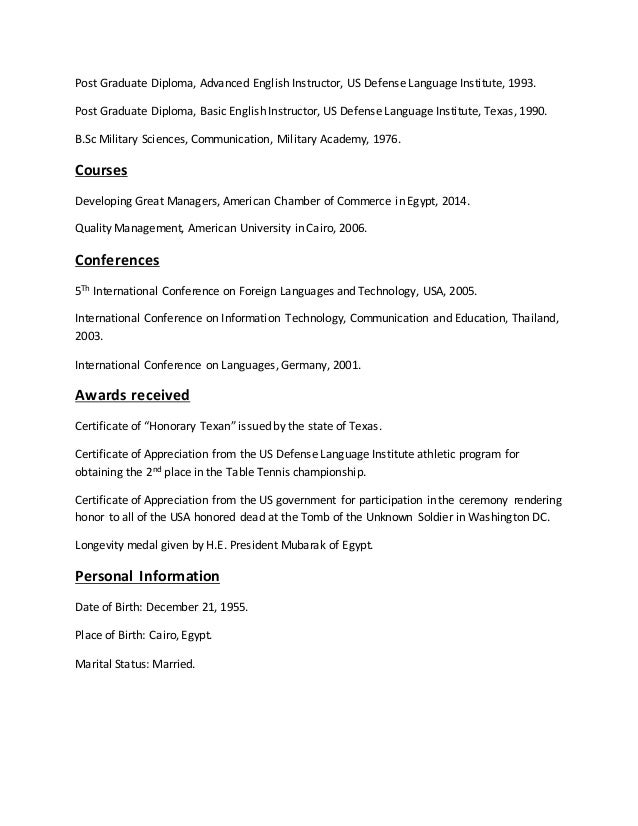 Post Graduate Diploma, Advanced English Instructor, US Defense Language Institute, 1993.

Post Graduate Diploma, Basic English Instructor, US Defense Language Institute, Texas, 1990.

B.Sc Military Sciences, Communication, Military Academy, 1976.

Courses

Developing Great Managers, American Chamber of Commerce in Egypt, 2014.

Quality Management, American University in Cairo, 2006.

Conferences

5$^{Th}$ International Conference on Foreign Languages and Technology, USA, 2005.

International Conference on Information Technology, Communication and Education, Thailand, 2003.

International Conference on Languages, Germany, 2001.

Awards received

Certificate of "Honorary Texan" issued by the state of Texas.

Certificate of Appreciation from the US Defense Language Institute athletic program for obtaining the 2$^{nd}$ place in the Table Tennis championship.

Certificate of Appreciation from the US government for participation in the ceremony rendering honor to all of the USA honored dead at the Tomb of the Unknown Soldier in Washington DC.

Longevity medal given by H.E. President Mubarak of Egypt.

Personal Information

Date of Birth: December 21, 1955.

Place of Birth: Cairo, Egypt.

Marital Status: Married.